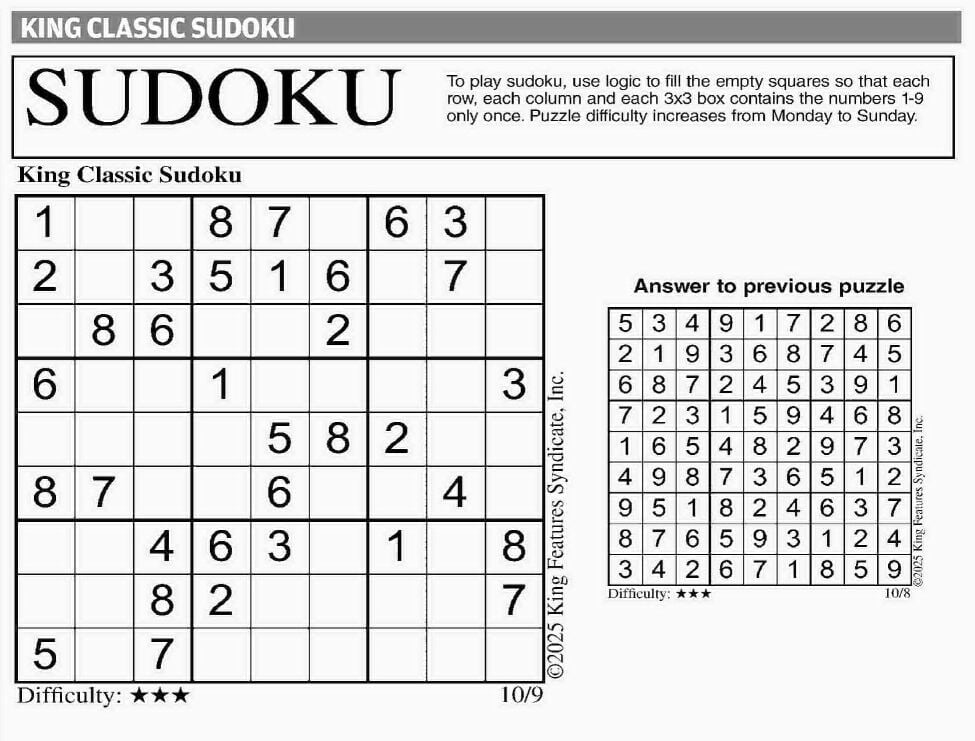 KING CLASSIC SUDOKU

SUDOKU

To play sudoku, use logic to fill the empty squares so that each row, each column and each 3x3 box contains the numbers 1-9 only once. Puzzle difficulty increases from Monday to Sunday.

King Classic Sudoku

| | | | | | | | | |
|---|---|---|---|---|---|---|---|---|
| 1 | | | 8 | 7 | | 6 | 3 | |
| 2 | | 3 | 5 | 1 | 6 | | 7 | |
| | 8 | 6 | | | 2 | | | |
| 6 | | | 1 | | | | | 3 |
| | | | | 5 | 8 | 2 | | |
| 8 | 7 | | | 6 | | | 4 | |
| | | 4 | 6 | 3 | | 1 | | 8 |
| | | 8 | 2 | | | | | 7 |
| 5 | | 7 | | | | | | |

©2025 King Features Syndicate, Inc.

Difficulty: ★★★ 10/9

Answer to previous puzzle

| | | | | | | | | |
|---|---|---|---|---|---|---|---|---|
| 5 | 3 | 4 | 9 | 1 | 7 | 2 | 8 | 6 |
| 2 | 1 | 9 | 3 | 6 | 8 | 7 | 4 | 5 |
| 6 | 8 | 7 | 2 | 4 | 5 | 3 | 9 | 1 |
| 7 | 2 | 3 | 1 | 5 | 9 | 4 | 6 | 8 |
| 1 | 6 | 5 | 4 | 8 | 2 | 9 | 7 | 3 |
| 4 | 9 | 8 | 7 | 3 | 6 | 5 | 1 | 2 |
| 9 | 5 | 1 | 8 | 2 | 4 | 6 | 3 | 7 |
| 8 | 7 | 6 | 5 | 9 | 3 | 1 | 2 | 4 |
| 3 | 4 | 2 | 6 | 7 | 1 | 8 | 5 | 9 |

©2025 King Features Syndicate, Inc.

Difficulty: ★★★ 10/8